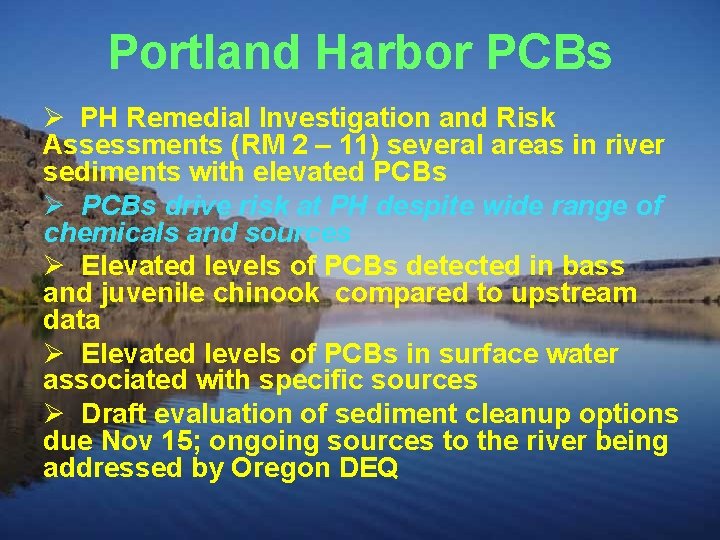 Portland Harbor PCBs

➢ PH Remedial Investigation and Risk Assessments (RM 2 – 11) several areas in river sediments with elevated PCBs

➢ PCBs drive risk at PH despite wide range of chemicals and sources

➢ Elevated levels of PCBs detected in bass and juvenile chinook compared to upstream data

➢ Elevated levels of PCBs in surface water associated with specific sources

➢ Draft evaluation of sediment cleanup options due Nov 15; ongoing sources to the river being addressed by Oregon DEQ